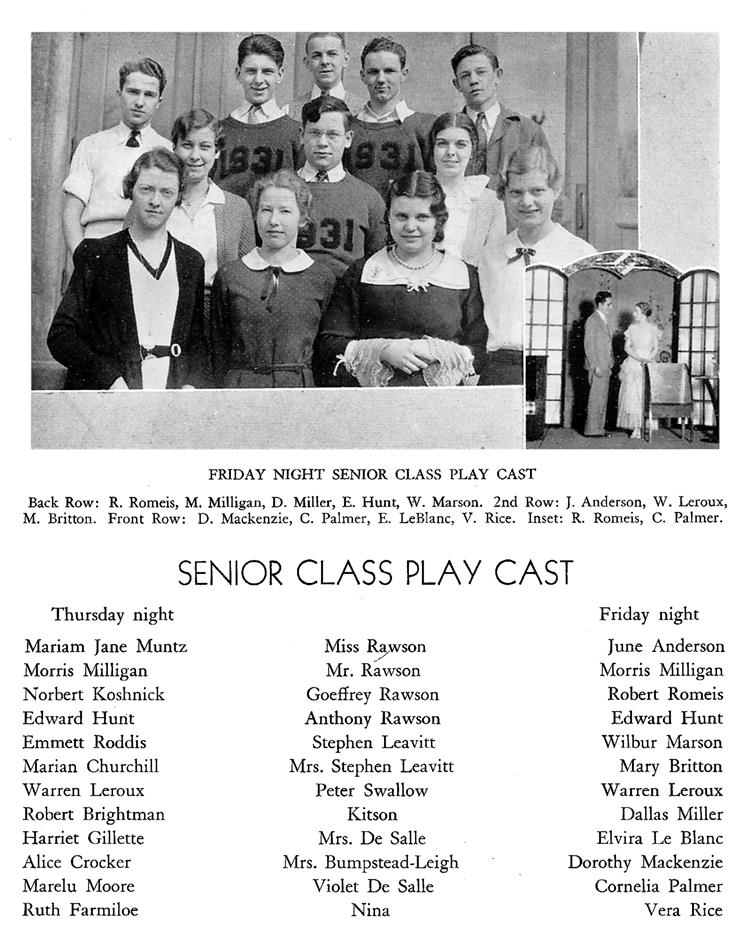 1931 1931 1931

FRIDAY NIGHT SENIOR CLASS PLAY CAST

Back Row: R. Romeis, M. Milligan, D. Miller, E. Hunt, W. Marson. 2nd Row: J. Anderson, W. Leroux, M. Britton. Front Row: D. Mackenzie, C. Palmer, E. LeBlanc, V. Rice. Inset: R. Romeis, C. Palmer.

SENIOR CLASS PLAY CAST

| Thursday night | | Friday night |
|---|---|---|
| Mariam Jane Muntz | Miss Rawson | June Anderson |
| Morris Milligan | Mr. Rawson | Morris Milligan |
| Norbert Koshnick | Goeffrey Rawson | Robert Romeis |
| Edward Hunt | Anthony Rawson | Edward Hunt |
| Emmett Roddis | Stephen Leavitt | Wilbur Marson |
| Marian Churchill | Mrs. Stephen Leavitt | Mary Britton |
| Warren Leroux | Peter Swallow | Warren Leroux |
| Robert Brightman | Kitson | Dallas Miller |
| Harriet Gillette | Mrs. De Salle | Elvira Le Blanc |
| Alice Crocker | Mrs. Bumpstead-Leigh | Dorothy Mackenzie |
| Marelu Moore | Violet De Salle | Cornelia Palmer |
| Ruth Farmiloe | Nina | Vera Rice |